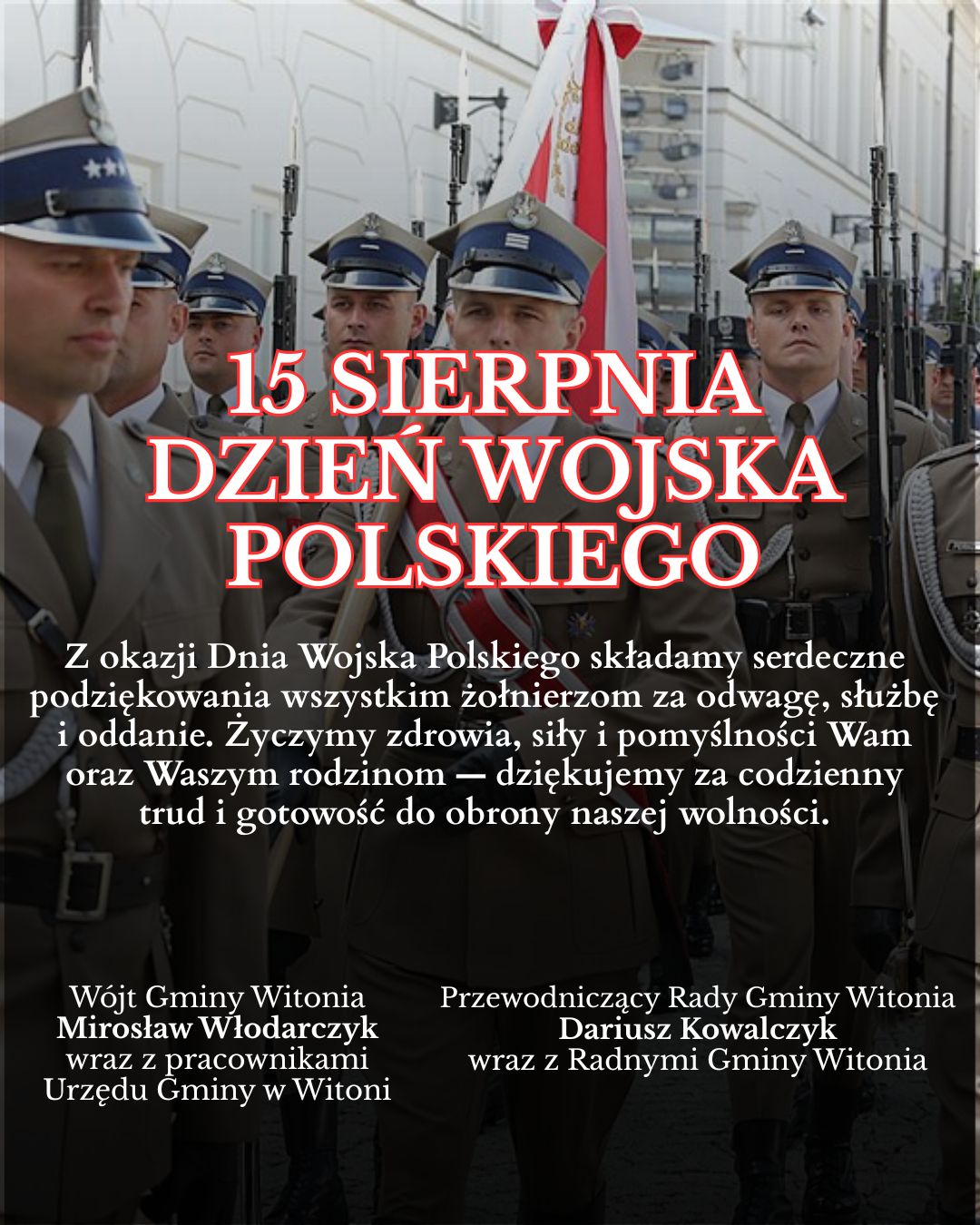 15 SIERPNIA
DZIEŃ WOJSKA POLSKIEGO

Z okazji Dnia Wojska Polskiego składamy serdeczne podziękowania wszystkim żołnierzom za odwagę, służbę i oddanie. Życzymy zdrowia, siły i pomyślności Wam oraz Waszym rodzinom — dziękujemy za codzienny trud i gotowość do obrony naszej wolności.

Wójt Gminy Witonia
Mirosław Włodarczyk
wraz z pracownikami
Urzędu Gminy w Witoni

Przewodniczący Rady Gminy Witonia
Dariusz Kowalczyk
wraz z Radnymi Gminy Witonia